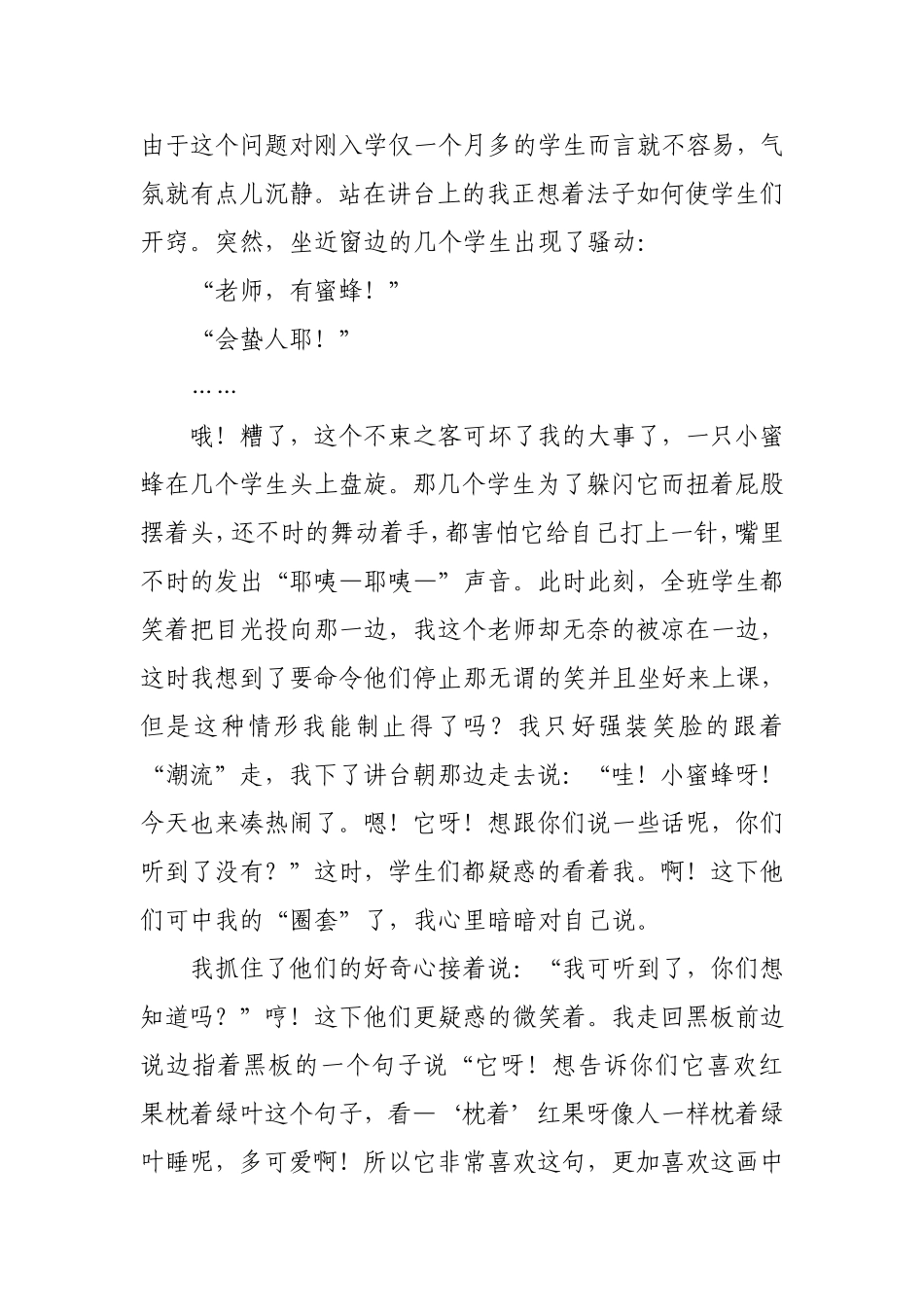 由于这个问题对刚入学仅一个月多的学生而言就不容易，气氛就有点儿沉静。站在讲台上的我正想着法子如何使学生们开窍。突然，坐近窗边的几个学生出现了骚动：

“老师，有蜜蜂！”

“会蛰人耶！”

……

哦！糟了，这个不束之客可坏了我的大事了，一只小蜜蜂在几个学生头上盘旋。那几个学生为了躲闪它而扭着屁股摆着头，还不时的舞动着手，都害怕它给自己打上一针，嘴里不时的发出“耶咦—耶咦—”声音。此时此刻，全班学生都笑着把目光投向那一边，我这个老师却无奈的被凉在一边，这时我想到了要命令他们停止那无谓的笑并且坐好来上课，但是这种情形我能制止得了吗？我只好强装笑脸的跟着“潮流”走，我下了讲台朝那边走去说：“哇！小蜜蜂呀！今天也来凑热闹了。嗯！它呀！想跟你们说一些话呢，你们听到了没有？”这时，学生们都疑惑的看着我。啊！这下他们可中我的“圈套”了，我心里暗暗对自己说。

我抓住了他们的好奇心接着说：“我可听到了，你们想知道吗？”哼！这下他们更疑惑的微笑着。我走回黑板前边说边指着黑板的一个句子说“它呀！想告诉你们它喜欢红果枕着绿叶这个句子，看—‘枕着’红果呀像人一样枕着绿叶睡呢，多可爱啊！所以它非常喜欢这句，更加喜欢这画中